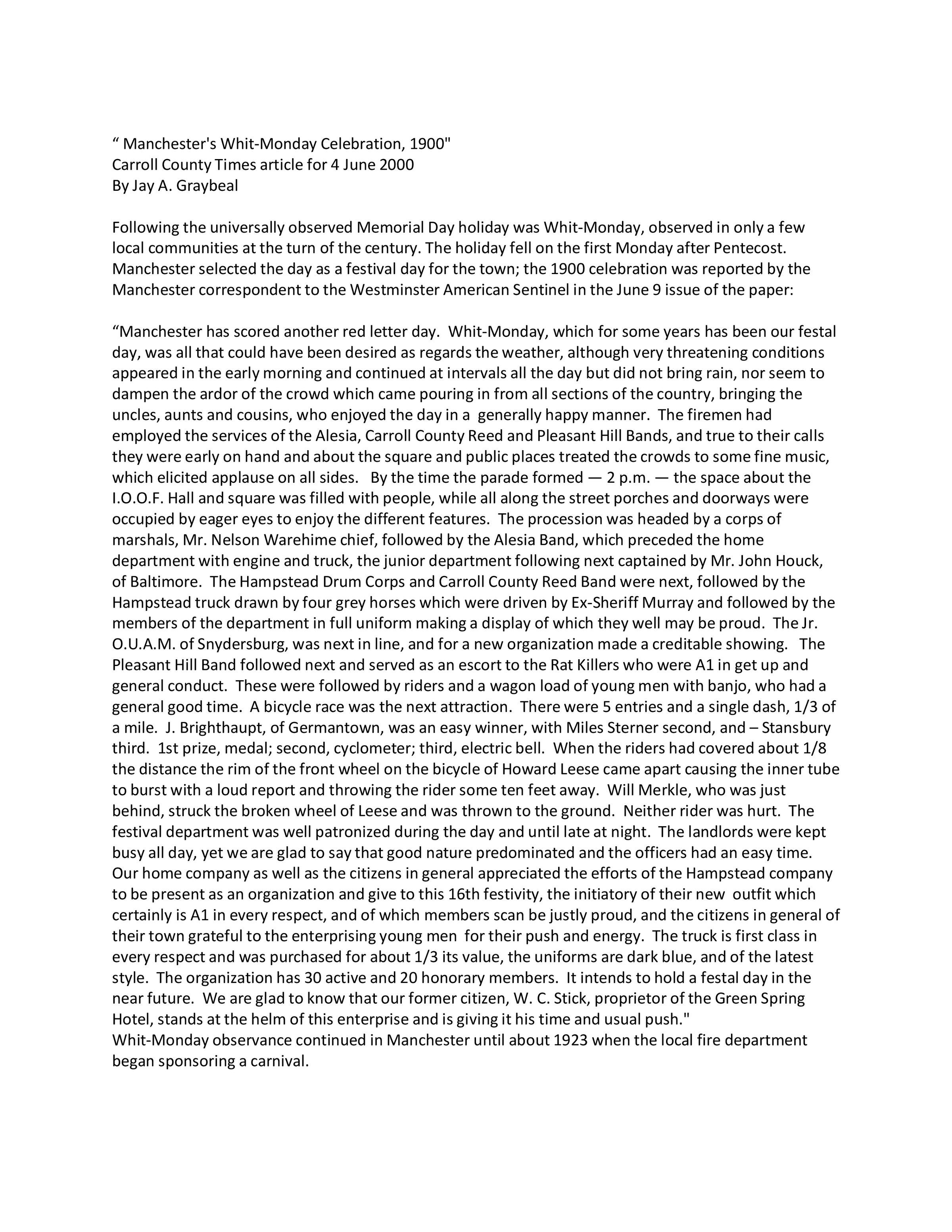 “ Manchester's Whit-Monday Celebration, 1900"
Carroll County Times article for 4 June 2000
By Jay A. Graybeal

Following the universally observed Memorial Day holiday was Whit-Monday, observed in only a few local communities at the turn of the century. The holiday fell on the first Monday after Pentecost. Manchester selected the day as a festival day for the town; the 1900 celebration was reported by the Manchester correspondent to the Westminster American Sentinel in the June 9 issue of the paper:

“Manchester has scored another red letter day. Whit-Monday, which for some years has been our festal day, was all that could have been desired as regards the weather, although very threatening conditions appeared in the early morning and continued at intervals all the day but did not bring rain, nor seem to dampen the ardor of the crowd which came pouring in from all sections of the country, bringing the uncles, aunts and cousins, who enjoyed the day in a generally happy manner. The firemen had employed the services of the Alesia, Carroll County Reed and Pleasant Hill Bands, and true to their calls they were early on hand and about the square and public places treated the crowds to some fine music, which elicited applause on all sides. By the time the parade formed — 2 p.m. — the space about the I.O.O.F. Hall and square was filled with people, while all along the street porches and doorways were occupied by eager eyes to enjoy the different features. The procession was headed by a corps of marshals, Mr. Nelson Warehime chief, followed by the Alesia Band, which preceded the home department with engine and truck, the junior department following next captained by Mr. John Houck, of Baltimore. The Hampstead Drum Corps and Carroll County Reed Band were next, followed by the Hampstead truck drawn by four grey horses which were driven by Ex-Sheriff Murray and followed by the members of the department in full uniform making a display of which they well may be proud. The Jr. O.U.A.M. of Snydersburg, was next in line, and for a new organization made a creditable showing. The Pleasant Hill Band followed next and served as an escort to the Rat Killers who were A1 in get up and general conduct. These were followed by riders and a wagon load of young men with banjo, who had a general good time. A bicycle race was the next attraction. There were 5 entries and a single dash, 1/3 of a mile. J. Brighthaupt, of Germantown, was an easy winner, with Miles Sterner second, and – Stansbury third. 1st prize, medal; second, cyclometer; third, electric bell. When the riders had covered about 1/8 the distance the rim of the front wheel on the bicycle of Howard Leese came apart causing the inner tube to burst with a loud report and throwing the rider some ten feet away. Will Merkle, who was just behind, struck the broken wheel of Leese and was thrown to the ground. Neither rider was hurt. The festival department was well patronized during the day and until late at night. The landlords were kept busy all day, yet we are glad to say that good nature predominated and the officers had an easy time. Our home company as well as the citizens in general appreciated the efforts of the Hampstead company to be present as an organization and give to this 16th festivity, the initiatory of their new outfit which certainly is A1 in every respect, and of which members scan be justly proud, and the citizens in general of their town grateful to the enterprising young men for their push and energy. The truck is first class in every respect and was purchased for about 1/3 its value, the uniforms are dark blue, and of the latest style. The organization has 30 active and 20 honorary members. It intends to hold a festal day in the near future. We are glad to know that our former citizen, W. C. Stick, proprietor of the Green Spring Hotel, stands at the helm of this enterprise and is giving it his time and usual push."
Whit-Monday observance continued in Manchester until about 1923 when the local fire department began sponsoring a carnival.